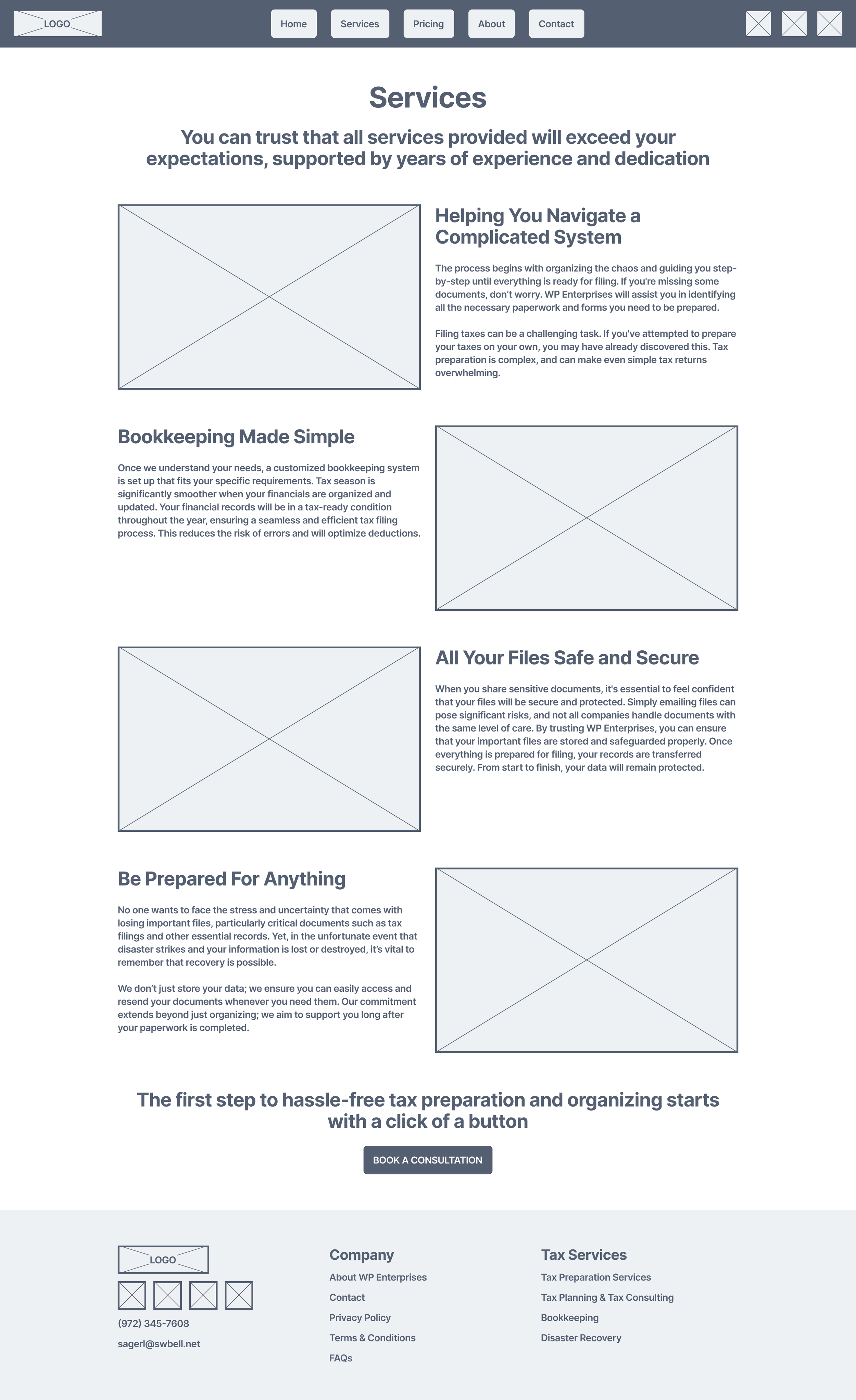 LOGO

Home Services Pricing About Contact

Services

You can trust that all services provided will exceed your expectations, supported by years of experience and dedication

Helping You Navigate a Complicated System

The process begins with organizing the chaos and guiding you step-by-step until everything is ready for filing. If you're missing some documents, don't worry. WP Enterprises will assist you in identifying all the necessary paperwork and forms you need to be prepared.

Filing taxes can be a challenging task. If you've attempted to prepare your taxes on your own, you may have already discovered this. Tax preparation is complex, and can make even simple tax returns overwhelming.

Bookkeeping Made Simple

Once we understand your needs, a customized bookkeeping system is set up that fits your specific requirements. Tax season is significantly smoother when your financials are organized and updated. Your financial records will be in a tax-ready condition throughout the year, ensuring a seamless and efficient tax filing process. This reduces the risk of errors and will optimize deductions.

All Your Files Safe and Secure

When you share sensitive documents, it's essential to feel confident that your files will be secure and protected. Simply emailing files can pose significant risks, and not all companies handle documents with the same level of care. By trusting WP Enterprises, you can ensure that your important files are stored and safeguarded properly. Once everything is prepared for filing, your records are transferred securely. From start to finish, your data will remain protected.

Be Prepared For Anything

No one wants to face the stress and uncertainty that comes with losing important files, particularly critical documents such as tax filings and other essential records. Yet, in the unfortunate event that disaster strikes and your information is lost or destroyed, it's vital to remember that recovery is possible.

We don't just store your data; we ensure you can easily access and resend your documents whenever you need them. Our commitment extends beyond just organizing; we aim to support you long after your paperwork is completed.

The first step to hassle-free tax preparation and organizing starts with a click of a button

BOOK A CONSULTATION

LOGO

(972) 345-7608

sagerl@swbell.net

Company

About WP Enterprises

Contact

Privacy Policy

Terms & Conditions

FAQs

Tax Services

Tax Preparation Services

Tax Planning & Tax Consulting

Bookkeeping

Disaster Recovery